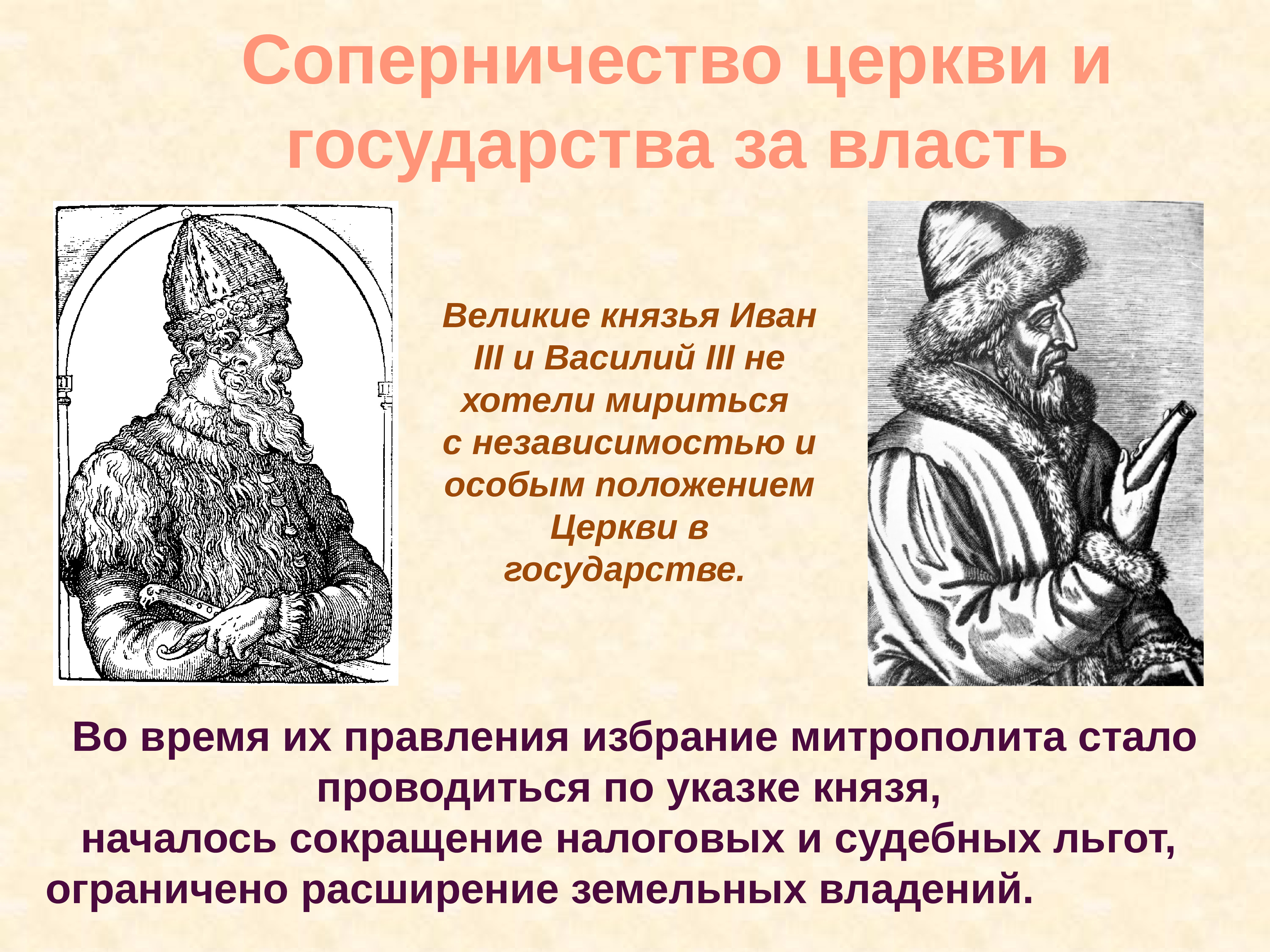 Соперничество церкви и государства за власть

Великие князья Иван III и Василий III не хотели мириться с независимостью и особым положением Церкви в государстве.

Во время их правления избрание митрополита стало проводиться по указке князя,
началось сокращение налоговых и судебных льгот,
ограничено расширение земельных владений.